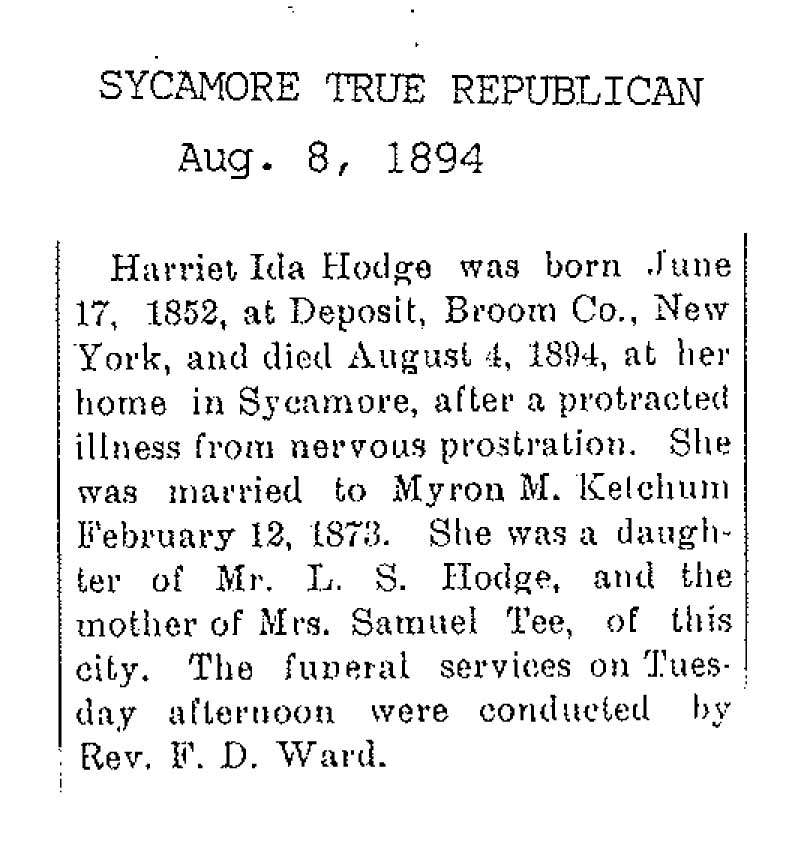 SYCAMORE TRUE REPUBLICAN
Aug. 8, 1894

Harriet Ida Hodge was born June 17, 1852, at Deposit, Broom Co., New York, and died August 4, 1894, at her home in Sycamore, after a protracted illness from nervous prostration. She was married to Myron M. Ketchum February 12, 1873. She was a daughter of Mr. L. S. Hodge, and the mother of Mrs. Samuel Tee, of this city. The funeral services on Tuesday afternoon were conducted by Rev. F. D. Ward.